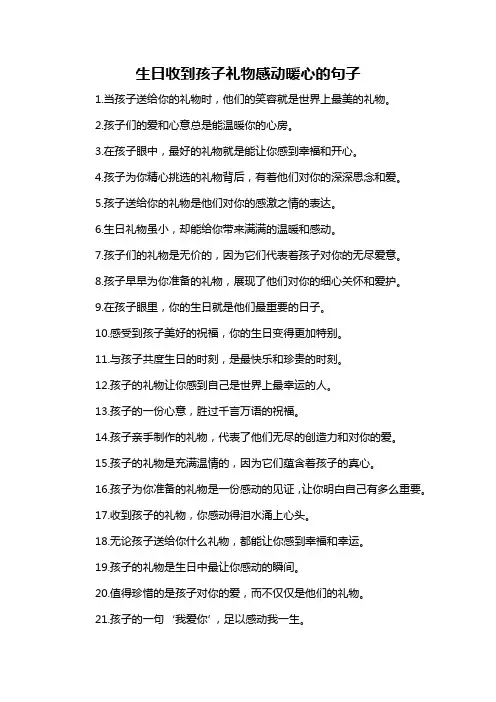 生日收到孩子礼物感动暖心的句子

1.当孩子送给你的礼物时，他们的笑容就是世界上最美的礼物。

2.孩子们的爱和心意总是能温暖你的心房。

3.在孩子眼中，最好的礼物就是能让你感到幸福和开心。

4.孩子为你精心挑选的礼物背后，有着他们对你的深深思念和爱。

5.孩子送给你的礼物是他们对你的感激之情的表达。

6.生日礼物虽小，却能给你带来满满的温暖和感动。

7.孩子们的礼物是无价的，因为它们代表着孩子对你的无尽爱意。

8.孩子早早为你准备的礼物，展现了他们对你的细心关怀和爱护。

9.在孩子眼里，你的生日就是他们最重要的日子。

10.感受到孩子美好的祝福，你的生日变得更加特别。

11.与孩子共度生日的时刻，是最快乐和珍贵的时刻。

12.孩子的礼物让你感到自己是世界上最幸运的人。

13.孩子的一份心意，胜过千言万语的祝福。

14.孩子亲手制作的礼物，代表了他们无尽的创造力和对你的爱。

15.孩子的礼物是充满温情的，因为它们蕴含着孩子的真心。

16.孩子为你准备的礼物是一份感动的见证，让你明白自己有多么重要。

17.收到孩子的礼物，你感动得泪水涌上心头。

18.无论孩子送给你什么礼物，都能让你感到幸福和幸运。

19.孩子的礼物是生日中最让你感动的瞬间。

20.值得珍惜的是孩子对你的爱，而不仅仅是他们的礼物。

21.孩子的一句‘我爱你’，足以感动我一生。